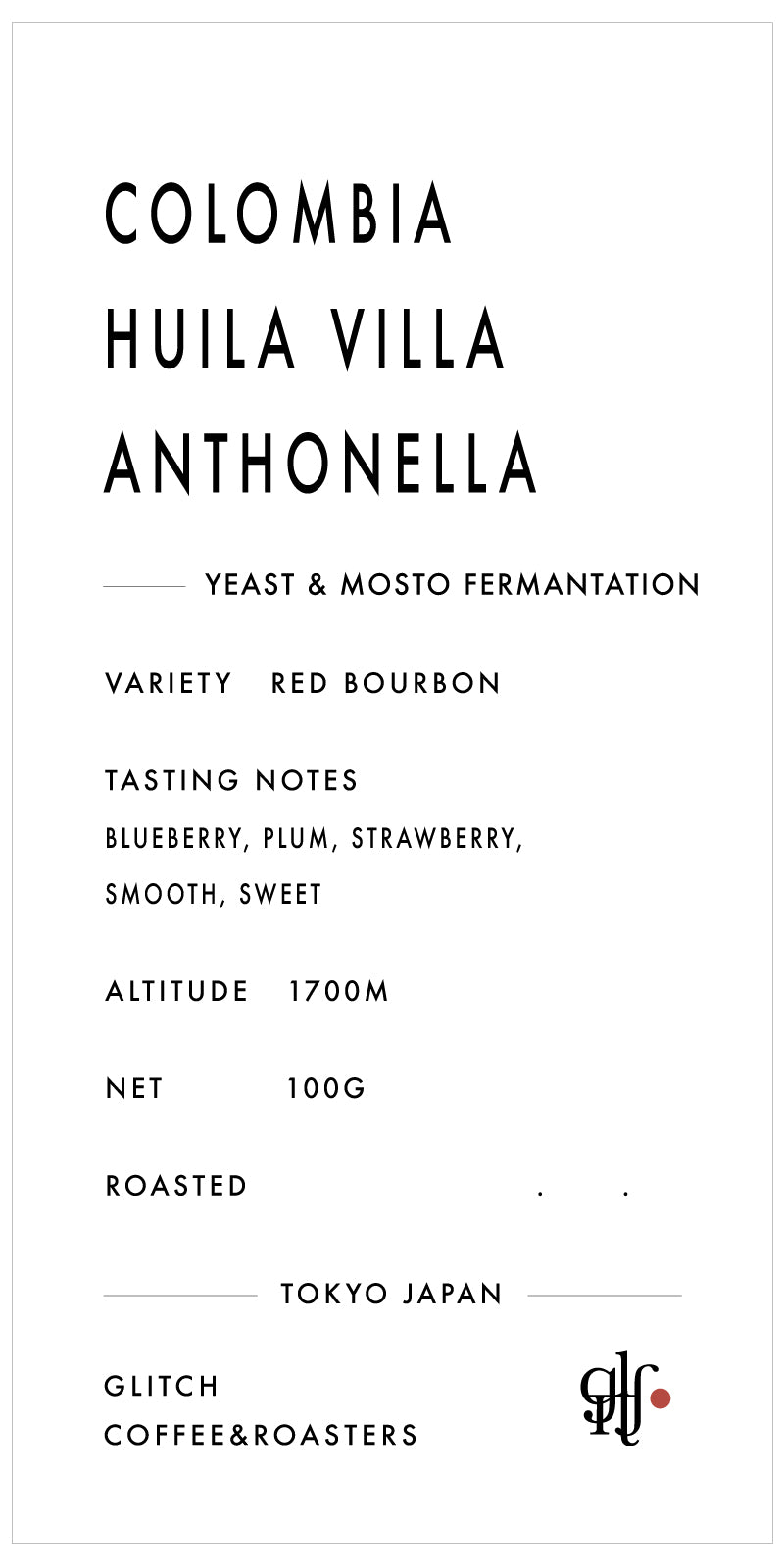 COLOMBIA
HUILA VILLA
ANTHONELLA

YEAST & MOSTO FERMANTATION

VARIETY RED BOURBON

TASTING NOTES
BLUEBERRY, PLUM, STRAWBERRY,
SMOOTH, SWEET

ALTITUDE 1700M

NET 100G

ROASTED . .

TOKYO JAPAN

GLITCH
COFFEE&ROASTERS